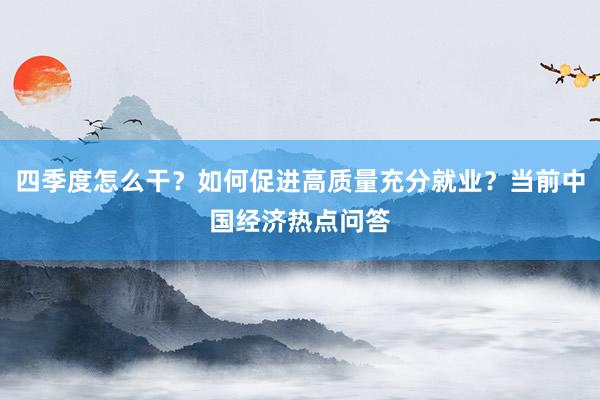 四季度怎么干？如何促进高质量充分就业？当前中国经济热点问答